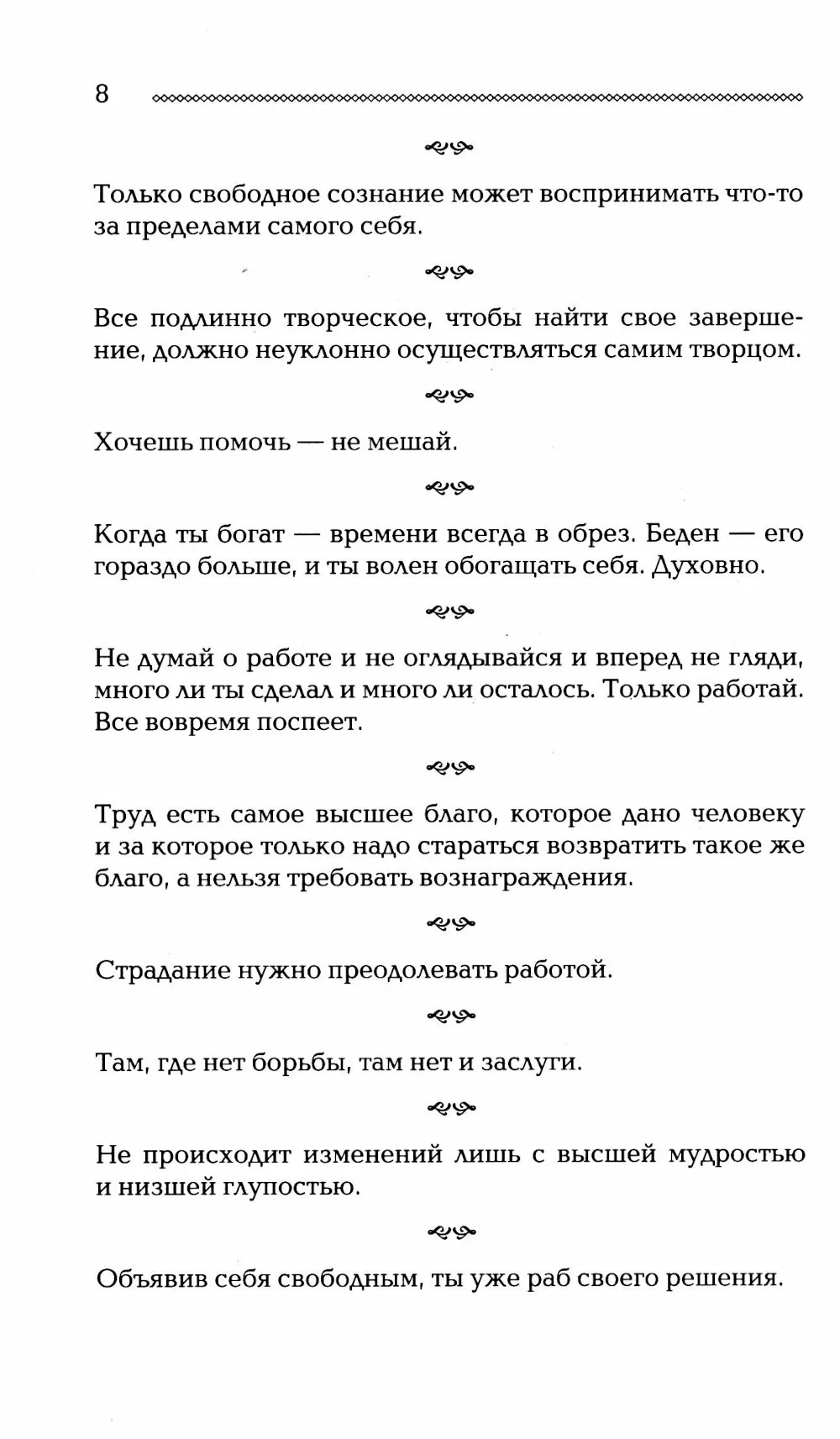 8

Только свободное сознание может воспринимать что-то за пределами самого себя.

Все подлинно творческое, чтобы найти свое завершение, должно неуклонно осуществляться самим творцом.

Хочешь помочь — не мешай.

Когда ты богат — времени всегда в обрез. Беден — его гораздо больше, и ты волен обогащать себя. Духовно.

Не думай о работе и не оглядывайся и вперед не гляди, много ли ты сделал и много ли осталось. Только работай. Все вовремя поспеет.

Труд есть самое высшее благо, которое дано человеку и за которое только надо стараться возвратить такое же благо, а нельзя требовать вознаграждения.

Страдание нужно преодолевать работой.

Там, где нет борьбы, там нет и заслуги.

Не происходит изменений лишь с высшей мудростью и низшей глупостью.

Объявив себя свободным, ты уже раб своего решения.